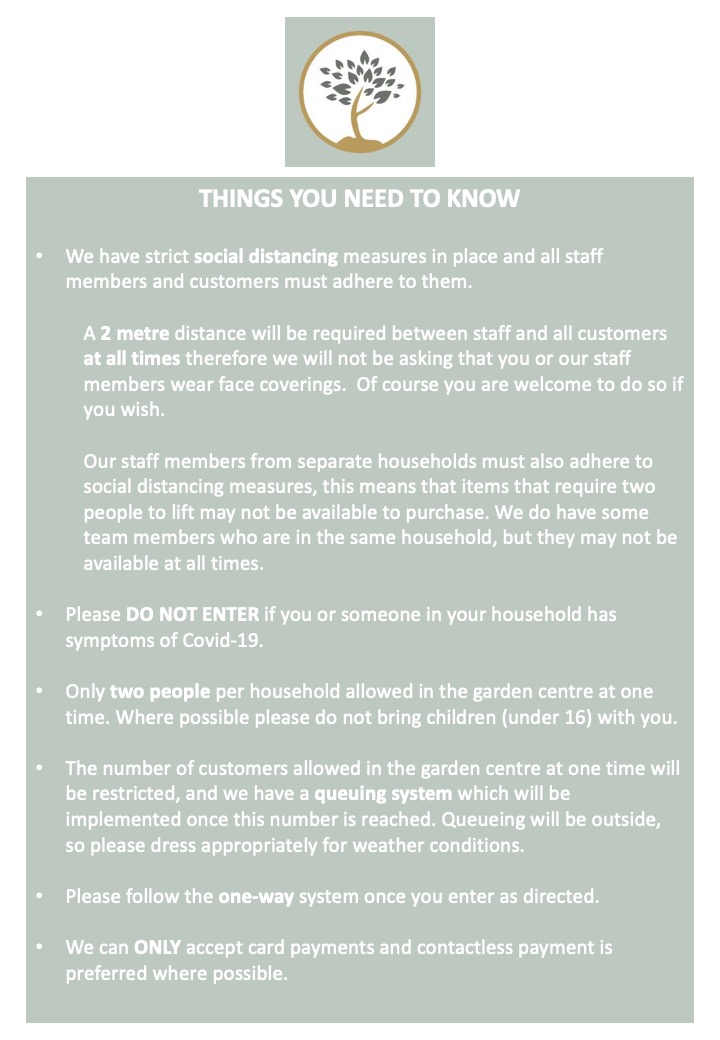 THINGS YOU NEED TO KNOW

• We have strict social distancing measures in place and all staff members and customers must adhere to them.

A 2 metre distance will be required between staff and all customers at all times therefore we will not be asking that you or our staff members wear face coverings. Of course you are welcome to do so if you wish.

Our staff members from separate households must also adhere to social distancing measures, this means that items that require two people to lift may not be available to purchase. We do have some team members who are in the same household, but they may not be available at all times.

• Please DO NOT ENTER if you or someone in your household has symptoms of Covid-19.

• Only two people per household allowed in the garden centre at one time. Where possible please do not bring children (under 16) with you.

• The number of customers allowed in the garden centre at one time will be restricted, and we have a queuing system which will be implemented once this number is reached. Queueing will be outside, so please dress appropriately for weather conditions.

• Please follow the one-way system once you enter as directed.

• We can ONLY accept card payments and contactless payment is preferred where possible.